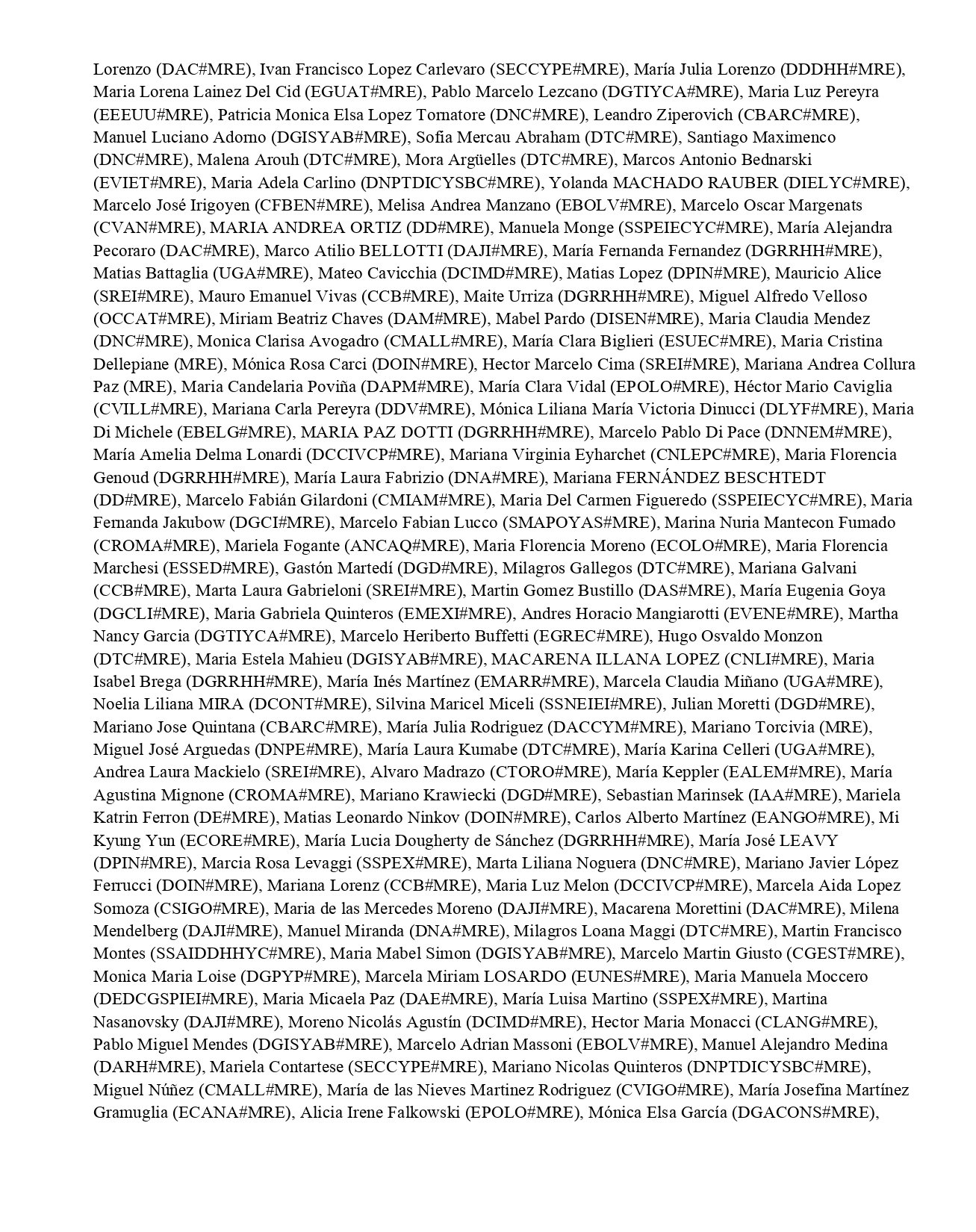 Lorenzo (DAC#MRE), Ivan Francisco Lopez Carlevaro (SECCYPE#MRE), María Julia Lorenzo (DDDHH#MRE), Maria Lorena Lainez Del Cid (EGUAT#MRE), Pablo Marcelo Lezcano (DGTIYCA#MRE), Maria Luz Pereyra (EEEUU#MRE), Patricia Monica Elsa Lopez Tornatore (DNC#MRE), Leandro Ziperovich (CBARC#MRE), Manuel Luciano Adorno (DGISYAB#MRE), Sofia Mercau Abraham (DTC#MRE), Santiago Maximenco (DNC#MRE), Malena Arouh (DTC#MRE), Mora Argüelles (DTC#MRE), Marcos Antonio Bednarski (EVIET#MRE), Maria Adela Carlino (DNPTDICYSBC#MRE), Yolanda MACHADO RAUBER (DIELYC#MRE), Marcelo José Irigoyen (CFBEN#MRE), Melisa Andrea Manzano (EBOLV#MRE), Marcelo Oscar Margenats (CVAN#MRE), MARIA ANDREA ORTIZ (DD#MRE), Manuela Monge (SSPEIECYC#MRE), María Alejandra Pecoraro (DAC#MRE), Marco Atilio BELLOTTI (DAJI#MRE), María Fernanda Fernandez (DGRRHH#MRE), Matias Battaglia (UGA#MRE), Mateo Cavicchia (DCIMD#MRE), Matias Lopez (DPIN#MRE), Mauricio Alice (SREI#MRE), Mauro Emanuel Vivas (CCB#MRE), Maite Urriza (DGRRHH#MRE), Miguel Alfredo Velloso (OCCAT#MRE), Miriam Beatriz Chaves (DAM#MRE), Mabel Pardo (DISEN#MRE), Maria Claudia Mendez (DNC#MRE), Monica Clarisa Avogadro (CMALL#MRE), María Clara Biglieri (ESUEC#MRE), Maria Cristina Dellepiane (MRE), Mónica Rosa Carci (DOIN#MRE), Hector Marcelo Cima (SREI#MRE), Mariana Andrea Collura Paz (MRE), Maria Candelaria Poviña (DAPM#MRE), María Clara Vidal (EPOLO#MRE), Héctor Mario Caviglia (CVILL#MRE), Mariana Carla Pereyra (DDV#MRE), Mónica Liliana María Victoria Dinucci (DLYF#MRE), Maria Di Michele (EBELG#MRE), MARIA PAZ DOTTI (DGRRHH#MRE), Marcelo Pablo Di Pace (DNNEM#MRE), María Amelia Delma Lonardi (DCCIVCP#MRE), Mariana Virginia Eyharchet (CNLEPC#MRE), Maria Florencia Genoud (DGRRHH#MRE), María Laura Fabrizio (DNA#MRE), Mariana FERNÁNDEZ BESCHTEDT (DD#MRE), Marcelo Fabián Gilardoni (CMIAM#MRE), Maria Del Carmen Figueredo (SSPEIECYC#MRE), Maria Fernanda Jakubow (DGCI#MRE), Marcelo Fabian Lucco (SMAPOYAS#MRE), Marina Nuria Mantecon Fumado (CROMA#MRE), Mariela Fogante (ANCAQ#MRE), Maria Florencia Moreno (ECOLO#MRE), Maria Florencia Marchesi (ESSED#MRE), Gastón Martedí (DGD#MRE), Milagros Gallegos (DTC#MRE), Mariana Galvani (CCB#MRE), Marta Laura Gabrieloni (SREI#MRE), Martin Gomez Bustillo (DAS#MRE), María Eugenia Goya (DGCLI#MRE), Maria Gabriela Quinteros (EMEXI#MRE), Andres Horacio Mangiarotti (EVENE#MRE), Martha Nancy Garcia (DGTIYCA#MRE), Marcelo Heriberto Buffetti (EGREC#MRE), Hugo Osvaldo Monzon (DTC#MRE), Maria Estela Mahieu (DGISYAB#MRE), MACARENA ILLANA LOPEZ (CNLI#MRE), Maria Isabel Brega (DGRRHH#MRE), María Inés Martínez (EMARR#MRE), Marcela Claudia Miñano (UGA#MRE), Noelia Liliana MIRA (DCONT#MRE), Silvina Maricel Miceli (SSNEIEI#MRE), Julian Moretti (DGD#MRE), Mariano Jose Quintana (CBARC#MRE), María Julia Rodriguez (DACCYM#MRE), Mariano Torcivia (MRE), Miguel José Arguedas (DNPE#MRE), María Laura Kumabe (DTC#MRE), María Karina Celleri (UGA#MRE), Andrea Laura Mackielo (SREI#MRE), Alvaro Madrazo (CTORO#MRE), María Keppler (EALEM#MRE), María Agustina Mignone (CROMA#MRE), Mariano Krawiecki (DGD#MRE), Sebastian Marinsek (IAA#MRE), Mariela Katrin Ferron (DE#MRE), Matias Leonardo Ninkov (DOIN#MRE), Carlos Alberto Martínez (EANGO#MRE), Mi Kyung Yun (ECORE#MRE), María Lucia Dougherty de Sánchez (DGRRHH#MRE), María José LEAVY (DPIN#MRE), Marcia Rosa Levaggi (SSPEX#MRE), Marta Liliana Noguera (DNC#MRE), Mariano Javier López Ferrucci (DOIN#MRE), Mariana Lorenz (CCB#MRE), Maria Luz Melon (DCCIVCP#MRE), Marcela Aida Lopez Somoza (CSIGO#MRE), Maria de las Mercedes Moreno (DAJI#MRE), Macarena Morettini (DAC#MRE), Milena Mendelberg (DAJI#MRE), Manuel Miranda (DNA#MRE), Milagros Loana Maggi (DTC#MRE), Martin Francisco Montes (SSAIDDHHYC#MRE), Maria Mabel Simon (DGISYAB#MRE), Marcelo Martin Giusto (CGEST#MRE), Monica Maria Loise (DGPYP#MRE), Marcela Miriam LOSARDO (EUNES#MRE), Maria Manuela Moccero (DEDCGSPIEI#MRE), Maria Micaela Paz (DAE#MRE), María Luisa Martino (SSPEX#MRE), Martina Nasanovsky (DAJI#MRE), Moreno Nicolás Agustín (DCIMD#MRE), Hector Maria Monacci (CLANG#MRE), Pablo Miguel Mendes (DGISYAB#MRE), Marcelo Adrian Massoni (EBOLV#MRE), Manuel Alejandro Medina (DARH#MRE), Mariela Contartese (SECCYPE#MRE), Mariano Nicolas Quinteros (DNPTDICYSBC#MRE), Miguel Núñez (CMALL#MRE), María de las Nieves Martinez Rodriguez (CVIGO#MRE), María Josefina Martínez Gramuglia (ECANA#MRE), Alicia Irene Falkowski (EPOLO#MRE), Mónica Elsa García (DGACONS#MRE),